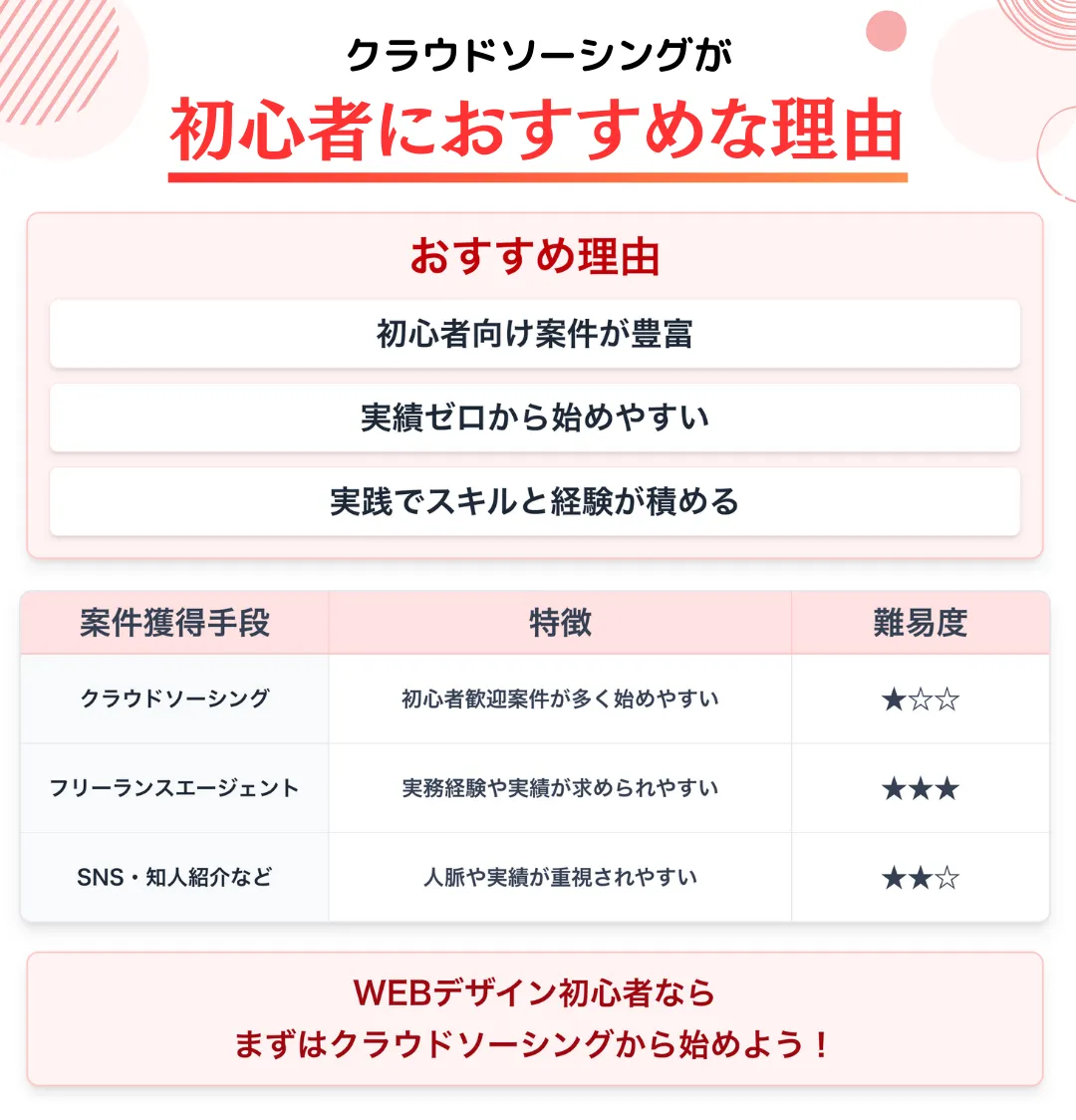 クラウドソーシングが

初心者におすすめな理由

おすすめ理由

初心者向け案件が豊富

実績ゼロから始めやすい

実践でスキルと経験が積める

| 案件獲得手段 | 特徴 | 難易度 |
|---|---|---|
| クラウドソーシング | 初心者歓迎案件が多く始めやすい | ★☆☆ |
| フリーランスエージェント | 実務経験や実績が求められやすい | ★★★ |
| SNS・知人紹介など | 人脈や実績が重視されやすい | ★★☆ |

WEBデザイン初心者なら
まずはクラウドソーシングから始めよう！